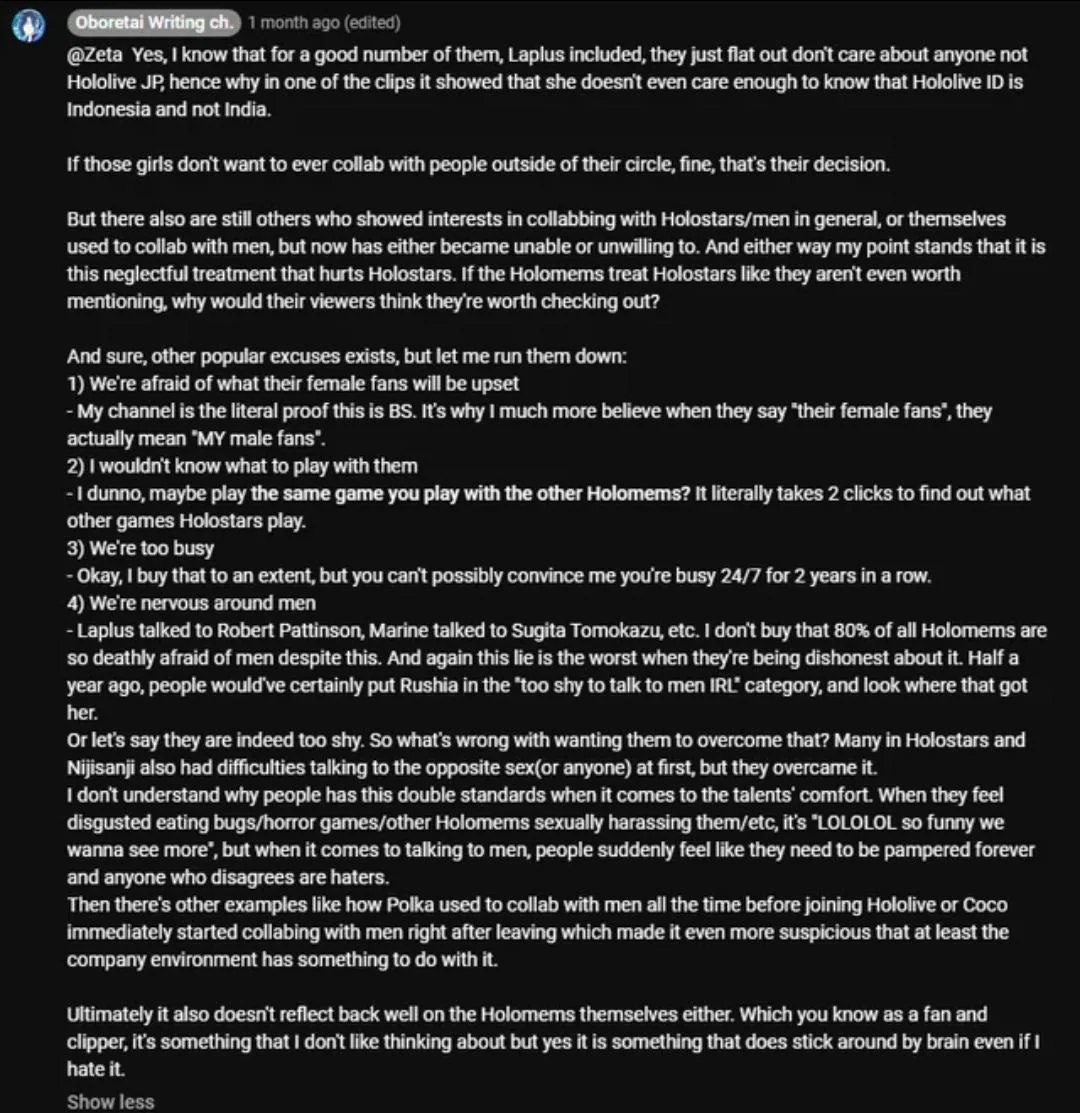 Oboretai Writing ch. 1 month ago (edited)

@Zeta Yes, I know that for a good number of them, Laplus included, they just flat out don't care about anyone not Hololive JP, hence why in one of the clips it showed that she doesn't even care enough to know that Hololive ID is Indonesia and not India.

If those girls don't want to ever collab with people outside of their circle, fine, that's their decision.

But there also are still others who showed interests in collabbing with Holostars/men in general, or themselves used to collab with men, but now has either became unable or unwilling to. And either way my point stands that it is this neglectful treatment that hurts Holostars. If the Holomems treat Holostars like they aren't even worth mentioning, why would their viewers think they're worth checking out?

And sure, other popular excuses exists, but let me run them down:
1) We're afraid of what their female fans will be upset
- My channel is the literal proof this is BS. It's why I much more believe when they say "their female fans", they actually mean "MY male fans".
2) I wouldn't know what to play with them
- I dunno, maybe play the same game you play with the other Holomems? It literally takes 2 clicks to find out what other games Holostars play.
3) We're too busy
- Okay, I buy that to an extent, but you can't possibly convince me you're busy 24/7 for 2 years in a row.
4) We're nervous around men
- Laplus talked to Robert Pattinson, Marine talked to Sugita Tomokazu, etc. I don't buy that 80% of all Holomems are so deathly afraid of men despite this. And again this lie is the worst when they're being dishonest about it. Half a year ago, people would've certainly put Rushia in the "too shy to talk to men IRL" category, and look where that got her.
Or let's say they are indeed too shy. So what's wrong with wanting them to overcome that? Many in Holostars and Nijisanji also had difficulties talking to the opposite sex(or anyone) at first, but they overcame it.
I don't understand why people has this double standards when it comes to the talents' comfort. When they feel disgusted eating bugs/horror games/other Holomems sexually harassing them/etc, it's "LOLOLOL so funny we wanna see more", but when it comes to talking to men, people suddenly feel like they need to be pampered forever and anyone who disagrees are haters.
Then there's other examples like how Polka used to collab with men all the time before joining Hololive or Coco immediately started collabing with men right after leaving which made it even more suspicious that at least the company environment has something to do with it.

Ultimately it also doesn't reflect back well on the Holomems themselves either. Which you know as a fan and clipper, it's something that I don't like thinking about but yes it is something that does stick around by brain even if I hate it.

Show less